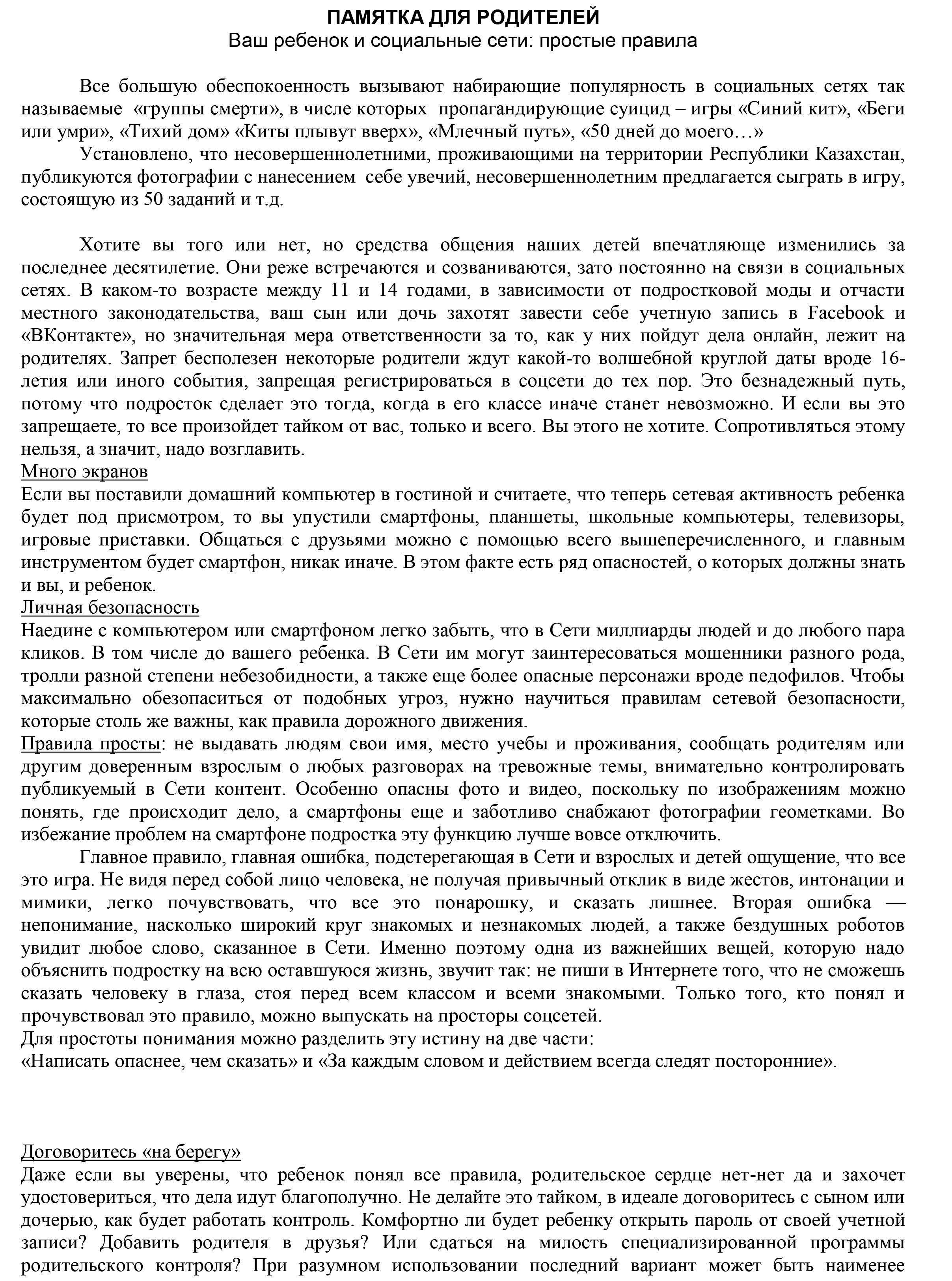 ПАМЯТКА ДЛЯ РОДИТЕЛЕЙ
Ваш ребенок и социальные сети: простые правила

Все большую обеспокоенность вызывают набирающие популярность в социальных сетях так называемые «группы смерти», в числе которых пропагандирующие суицид – игры «Синий кит», «Беги или умри», «Тихий дом» «Киты плывут вверх», «Млечный путь», «50 дней до моего…»

Установлено, что несовершеннолетними, проживающими на территории Республики Казахстан, публикуются фотографии с нанесением себе увечий, несовершеннолетним предлагается сыграть в игру, состоящую из 50 заданий и т.д.

Хотите вы того или нет, но средства общения наших детей впечатляюще изменились за последнее десятилетие. Они реже встречаются и созваниваются, зато постоянно на связи в социальных сетях. В каком-то возрасте между 11 и 14 годами, в зависимости от подростковой моды и отчасти местного законодательства, ваш сын или дочь захотят завести себе учетную запись в Facebook и «ВКонтакте», но значительная мера ответственности за то, как у них пойдут дела онлайн, лежит на родителях. Запрет бесполезен некоторые родители ждут какой-то волшебной круглой даты вроде 16-летия или иного события, запрещая регистрироваться в соцсети до тех пор. Это безнадежный путь, потому что подросток сделает это тогда, когда в его классе иначе станет невозможно. И если вы это запрещаете, то все произойдет тайком от вас, только и всего. Вы этого не хотите. Сопротивляться этому нельзя, а значит, надо возглавить.
Много экранов
Если вы поставили домашний компьютер в гостиной и считаете, что теперь сетевая активность ребенка будет под присмотром, то вы упустили смартфоны, планшеты, школьные компьютеры, телевизоры, игровые приставки. Общаться с друзьями можно с помощью всего вышеперечисленного, и главным инструментом будет смартфон, никак иначе. В этом факте есть ряд опасностей, о которых должны знать и вы, и ребенок.
Личная безопасность
Наедине с компьютером или смартфоном легко забыть, что в Сети миллиарды людей и до любого пара кликов. В том числе до вашего ребенка. В Сети им могут заинтересоваться мошенники разного рода, тролли разной степени небезобидности, а также еще более опасные персонажи вроде педофилов. Чтобы максимально обезопаситься от подобных угроз, нужно научиться правилам сетевой безопасности, которые столь же важны, как правила дорожного движения.
Правила просты: не выдавать людям свои имя, место учебы и проживания, сообщать родителям или другим доверенным взрослым о любых разговорах на тревожные темы, внимательно контролировать публикуемый в Сети контент. Особенно опасны фото и видео, поскольку по изображениям можно понять, где происходит дело, а смартфоны еще и заботливо снабжают фотографии геометками. Во избежание проблем на смартфоне подростка эту функцию лучше вовсе отключить.
Главное правило, главная ошибка, подстерегающая в Сети и взрослых и детей ощущение, что все это игра. Не видя перед собой лицо человека, не получая привычный отклик в виде жестов, интонации и мимики, легко почувствовать, что все это понарошку, и сказать лишнее. Вторая ошибка — непонимание, насколько широкий круг знакомых и незнакомых людей, а также бездушных роботов увидит любое слово, сказанное в Сети. Именно поэтому одна из важнейших вещей, которую надо объяснить подростку на всю оставшуюся жизнь, звучит так: не пиши в Интернете того, что не сможешь сказать человеку в глаза, стоя перед всем классом и всеми знакомыми. Только того, кто понял и прочувствовал это правило, можно выпускать на просторы соцсетей.
Для простоты понимания можно разделить эту истину на две части:
«Написать опаснее, чем сказать» и «За каждым словом и действием всегда следят посторонние».

Договоритесь «на берегу»
Даже если вы уверены, что ребенок понял все правила, родительское сердце нет-нет да и захочет удостовериться, что дела идут благополучно. Не делайте это тайком, в идеале договоритесь с сыном или дочерью, как будет работать контроль. Комфортно ли будет ребенку открыть пароль от своей учетной записи? Добавить родителя в друзья? Или сдаться на милость специализированной программы родительского контроля? При разумном использовании последний вариант может быть наименее